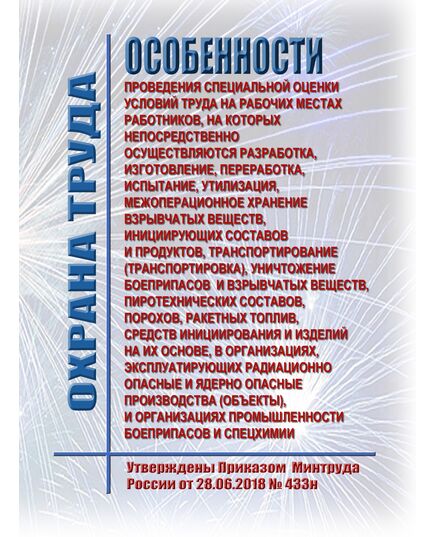 ОХРАНА ТРУДА

ОСОБЕННОСТИ

ПРОВЕДЕНИЯ СПЕЦИАЛЬНОЙ ОЦЕНКИ УСЛОВИЙ ТРУДА НА РАБОЧИХ МЕСТАХ РАБОТНИКОВ, НА КОТОРЫХ НЕПОСРЕДСТВЕННО ОСУЩЕСТВЛЯЮТСЯ РАЗРАБОТКА, ИЗГОТОВЛЕНИЕ, ПЕРЕРАБОТКА, ИСПЫТАНИЕ, УТИЛИЗАЦИЯ, МЕЖОПЕРАЦИОННОЕ ХРАНЕНИЕ ВЗРЫВЧАТЫХ ВЕЩЕСТВ, ИНИЦИИРУЮЩИХ СОСТАВОВ И ПРОДУКТОВ, ТРАНСПОРТИРОВАНИЕ (ТРАНСПОРТИРОВКА), УНИЧТОЖЕНИЕ БОЕПРИПАСОВ И ВЗРЫВЧАТЫХ ВЕЩЕСТВ, ПИРОТЕХНИЧЕСКИХ СОСТАВОВ, ПОРОХОВ, РАКЕТНЫХ ТОПЛИВ, СРЕДСТВ ИНИЦИИРОВАНИЯ И ИЗДЕЛИЙ НА ИХ ОСНОВЕ, В ОРГАНИЗАЦИЯХ, ЭКСПЛУАТИРУЮЩИХ РАДИАЦИОННО ОПАСНЫЕ И ЯДЕРНО ОПАСНЫЕ ПРОИЗВОДСТВА (ОБЪЕКТЫ), И ОРГАНИЗАЦИЯХ ПРОМЫШЛЕННОСТИ БОЕПРИПАСОВ И СПЕЦХИМИИ

Утверждены Приказом Минтруда России от 28.06.2018 № 433н